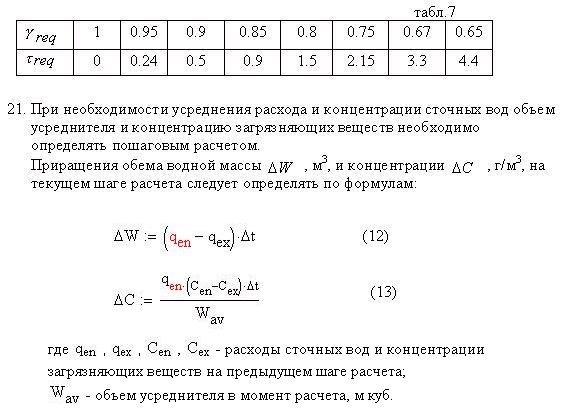 табл.7

| $\gamma_{req}$ | 1 | 0.95 | 0.9 | 0.85 | 0.8 | 0.75 | 0.67 | 0.65 |
|---|---|---|---|---|---|---|---|---|
| $\tau_{req}$ | 0 | 0.24 | 0.5 | 0.9 | 1.5 | 2.15 | 3.3 | 4.4 |

21. При необходимости усреднения расхода и концентрации сточных вод объем усреднителя и концентрацию загрязняющих веществ необходимо определять пошаговым расчетом.

Приращения обема водной массы $\Delta W$ , м$^3$, и концентрации $\Delta C$ , г/м$^3$, на текущем шаге расчета следует определять по формулам:

$\Delta W := (q_{en} - q_{ex}) \cdot \Delta t$ (12)

$\Delta C := \frac{q_{en} \cdot (C_{en} - C_{ex}) \cdot \Delta t}{W_{av}}$ (13)

где $q_{en}$ , $q_{ex}$ , $C_{en}$ , $C_{ex}$ - расходы сточных вод и концентрации загрязняющих веществ на предыдущем шаге расчета;

$W_{av}$ - объем усреднителя в момент расчета, м куб.